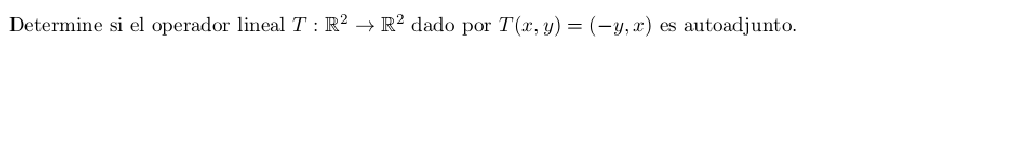 Determine si el operador lineal $T : \mathbb{R}^2 \to \mathbb{R}^2$ dado por $T(x, y) = (-y, x)$ es autoadjunto.